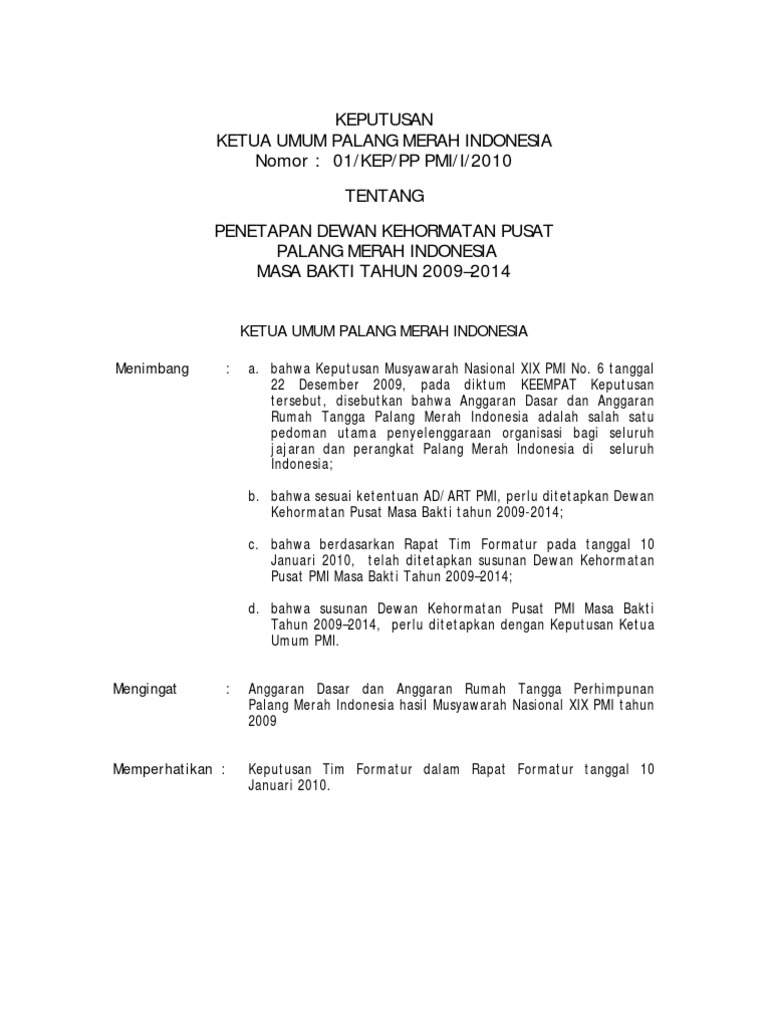 KEPUTUSAN
KETUA UMUM PALANG MERAH INDONESIA
Nomor : 01/KEP/PP PMI/I/2010

TENTANG

PENETAPAN DEWAN KEHORMATAN PUSAT
PALANG MERAH INDONESIA
MASA BAKTI TAHUN 2009–2014

KETUA UMUM PALANG MERAH INDONESIA

Menimbang : a. bahwa Keputusan Musyawarah Nasional XIX PMI No. 6 tanggal 22 Desember 2009, pada diktum KEEMPAT Keputusan tersebut, disebutkan bahwa Anggaran Dasar dan Anggaran Rumah Tangga Palang Merah Indonesia adalah salah satu pedoman utama penyelenggaraan organisasi bagi seluruh jajaran dan perangkat Palang Merah Indonesia di seluruh Indonesia;

b. bahwa sesuai ketentuan AD/ART PMI, perlu ditetapkan Dewan Kehormatan Pusat Masa Bakti tahun 2009-2014;

c. bahwa berdasarkan Rapat Tim Formatur pada tanggal 10 Januari 2010, telah ditetapkan susunan Dewan Kehormatan Pusat PMI Masa Bakti Tahun 2009–2014;

d. bahwa susunan Dewan Kehormatan Pusat PMI Masa Bakti Tahun 2009–2014, perlu ditetapkan dengan Keputusan Ketua Umum PMI.

Mengingat : Anggaran Dasar dan Anggaran Rumah Tangga Perhimpunan Palang Merah Indonesia hasil Musyawarah Nasional XIX PMI tahun 2009

Memperhatikan : Keputusan Tim Formatur dalam Rapat Formatur tanggal 10 Januari 2010.